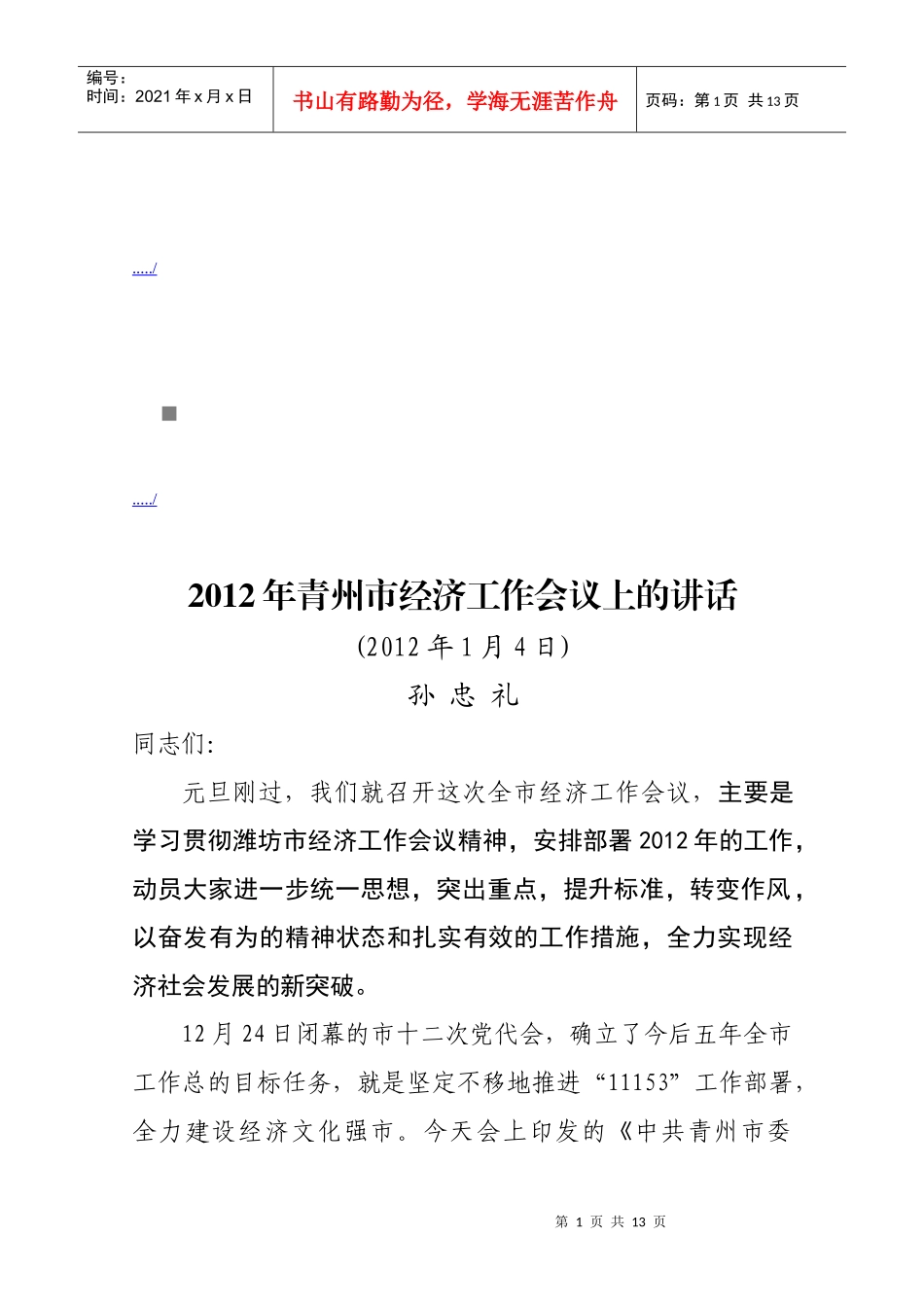 编号：
时间：2021年x月x日

书山有路勤为径，学海无涯苦作舟

页码：第1页 共13页

...../

...../

2012年青州市经济工作会议上的讲话

(2012年1月4日)

孙 忠 礼

同志们:

元旦刚过，我们就召开这次全市经济工作会议，主要是学习贯彻潍坊市经济工作会议精神，安排部署2012年的工作，动员大家进一步统一思想，突出重点，提升标准，转变作风，以奋发有为的精神状态和扎实有效的工作措施，全力实现经济社会发展的新突破。

12月24日闭幕的市十二次党代会，确立了今后五年全市工作总的目标任务，就是坚定不移地推进“11153”工作部署，全力建设经济文化强市。今天会上印发的《中共青州市委

第 1 页 共 13 页